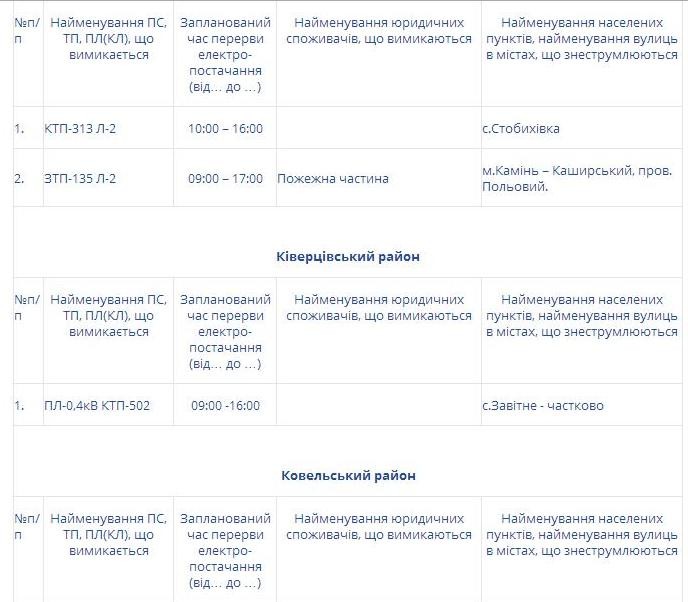 | №п/п | Найменування ПС, ТП, ПЛ(КЛ), що вимикається | Запланований час перерви електро-постачання (від… до …) | Найменування юридичних споживачів, що вимикаються | Найменування населених пунктів, найменування вулиць в містах, що знеструмлюються |
|---|---|---|---|---|
| 1. | КТП-313 Л-2 | 10:00 – 16:00 | | с.Стобихівка |
| 2. | ЗТП-135 Л-2 | 09:00 – 17:00 | Пожежна частина | м.Камінь – Каширський, пров. Польовий. |

Ківерцівський район

| №п/п | Найменування ПС, ТП, ПЛ(КЛ), що вимикається | Запланований час перерви електро-постачання (від… до …) | Найменування юридичних споживачів, що вимикаються | Найменування населених пунктів, найменування вулиць в містах, що знеструмлюються |
|---|---|---|---|---|
| 1. | ПЛ-0,4кВ КТП-502 | 09:00 -16:00 | | с.Завітне - частково |

Ковельський район

| №п/п | Найменування ПС, ТП, ПЛ(КЛ), що вимикається | Запланований час перерви електро-постачання (від… до …) | Найменування юридичних споживачів, що вимикаються | Найменування населених пунктів, найменування вулиць в містах, що знеструмлюються |
|---|---|---|---|---|